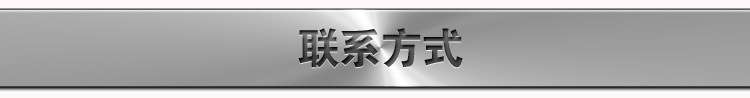 联系方式